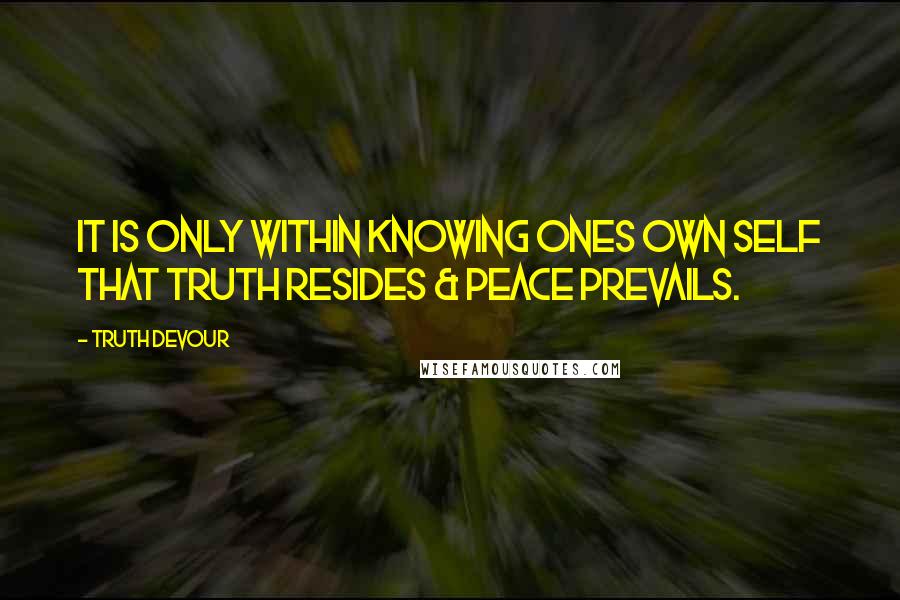 IT IS ONLY WITHIN KNOWING ONES OWN SELF THAT TRUTH RESIDES & PEACE PREVAILS.

- TRUTH DEVOUR

WISEFAMOUSQUOTES.COM